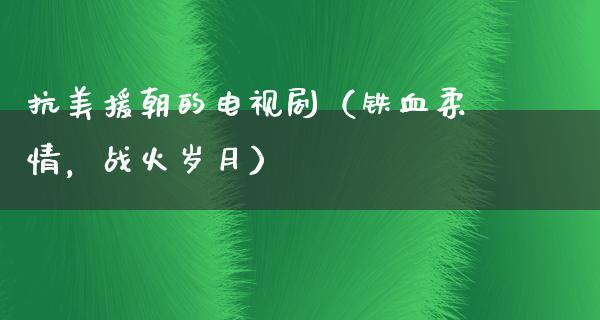 抗美援朝的电视剧（铁血柔情，战火岁月）